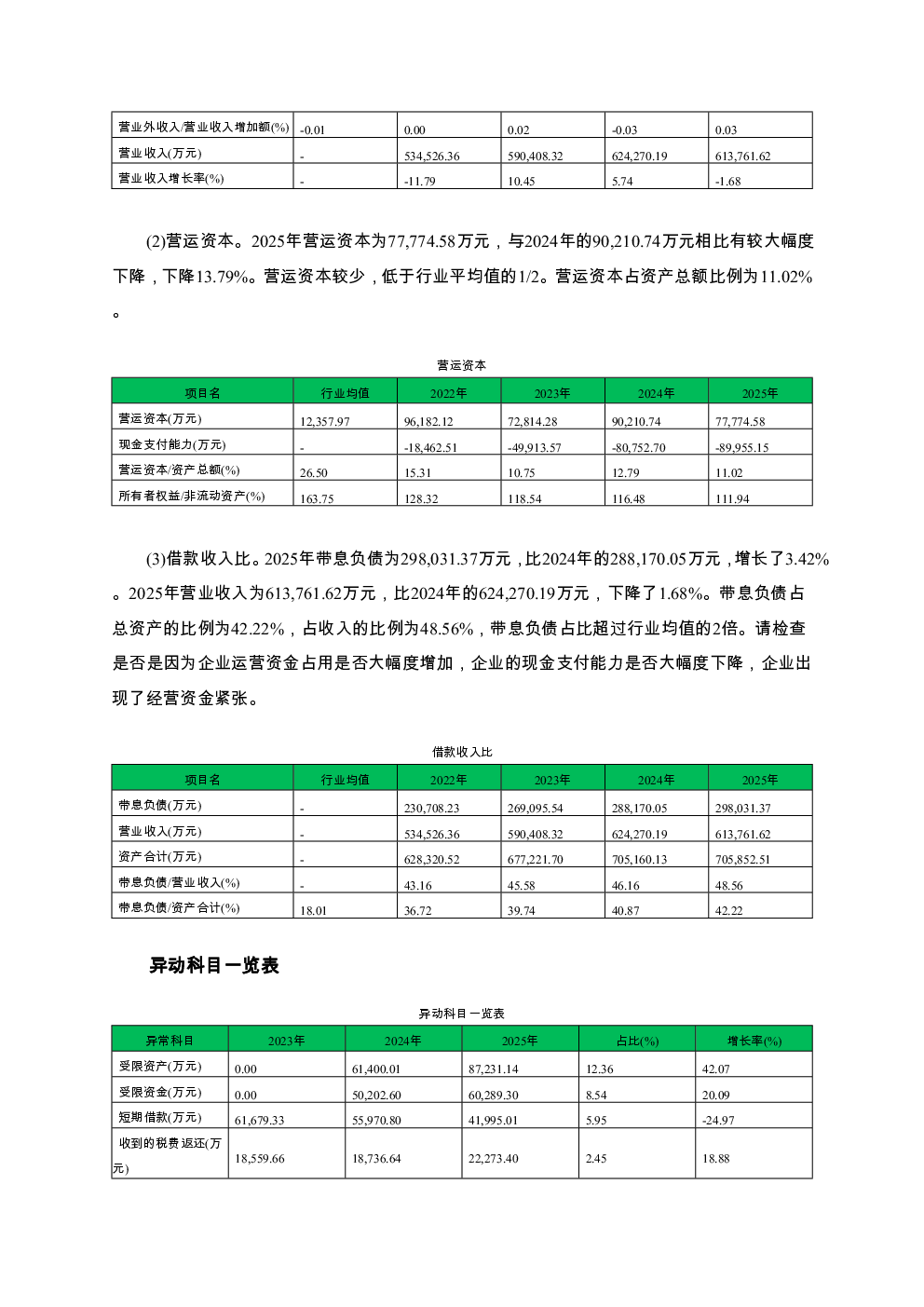 | 营业外收入/营业收入增加额(%) | -0.01 | 0.00 | 0.02 | -0.03 | 0.03 |
|---|---|---|---|---|---|
| 营业收入(万元) | - | 534,526.36 | 590,408.32 | 624,270.19 | 613,761.62 |
| 营业收入增长率(%) | - | -11.79 | 10.45 | 5.74 | -1.68 |

(2)营运资本。2025年营运资本为77,774.58万元，与2024年的90,210.74万元相比有较大幅度下降，下降13.79%。营运资本较少，低于行业平均值的1/2。营运资本占资产总额比例为11.02%。

营运资本

| 项目名 | 行业均值 | 2022年 | 2023年 | 2024年 | 2025年 |
|---|---|---|---|---|---|
| 营运资本(万元) | 12,357.97 | 96,182.12 | 72,814.28 | 90,210.74 | 77,774.58 |
| 现金支付能力(万元) | - | -18,462.51 | -49,913.57 | -80,752.70 | -89,955.15 |
| 营运资本/资产总额(%) | 26.50 | 15.31 | 10.75 | 12.79 | 11.02 |
| 所有者权益/非流动资产(%) | 163.75 | 128.32 | 118.54 | 116.48 | 111.94 |

(3)借款收入比。2025年带息负债为298,031.37万元，比2024年的288,170.05万元，增长了3.42%。2025年营业收入为613,761.62万元，比2024年的624,270.19万元，下降了1.68%。带息负债占总资产的比例为42.22%，占收入的比例为48.56%，带息负债占比超过行业均值的2倍。请检查是否是因为企业运营资金占用是否大幅度增加，企业的现金支付能力是否大幅度下降，企业出现了经营资金紧张。

借款收入比

| 项目名 | 行业均值 | 2022年 | 2023年 | 2024年 | 2025年 |
|---|---|---|---|---|---|
| 带息负债(万元) | - | 230,708.23 | 269,095.54 | 288,170.05 | 298,031.37 |
| 营业收入(万元) | - | 534,526.36 | 590,408.32 | 624,270.19 | 613,761.62 |
| 资产合计(万元) | - | 628,320.52 | 677,221.70 | 705,160.13 | 705,852.51 |
| 带息负债/营业收入(%) | - | 43.16 | 45.58 | 46.16 | 48.56 |
| 带息负债/资产合计(%) | 18.01 | 36.72 | 39.74 | 40.87 | 42.22 |

异动科目一览表

异动科目一览表

| 异常科目 | 2023年 | 2024年 | 2025年 | 占比(%) | 增长率(%) |
|---|---|---|---|---|---|
| 受限资产(万元) | 0.00 | 61,400.01 | 87,231.14 | 12.36 | 42.07 |
| 受限资金(万元) | 0.00 | 50,202.60 | 60,289.30 | 8.54 | 20.09 |
| 短期借款(万元) | 61,679.33 | 55,970.80 | 41,995.01 | 5.95 | -24.97 |
| 收到的税费返还(万元) | 18,559.66 | 18,736.64 | 22,273.40 | 2.45 | 18.88 |